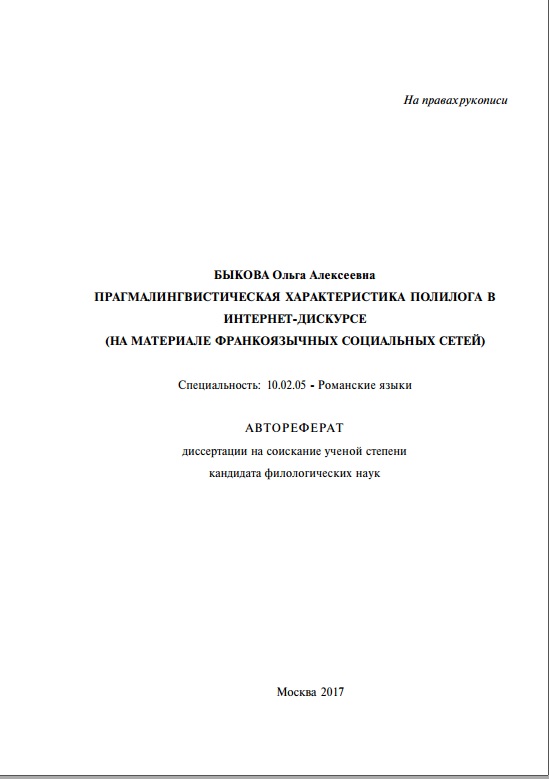 На правах рукописи

БЫКОВА Ольга Алексеевна
ПРАГМАЛИНГВИСТИЧЕСКАЯ ХАРАКТЕРИСТИКА ПОЛИЛОГА В ИНТЕРНЕТ-ДИСКУРСЕ
(НА МАТЕРИАЛЕ ФРАНКОЯЗЫЧНЫХ СОЦИАЛЬНЫХ СЕТЕЙ)

Специальность: 10.02.05 - Романские языки

АВТОРЕФЕРАТ
диссертации на соискание ученой степени
кандидата филологических наук

Москва 2017